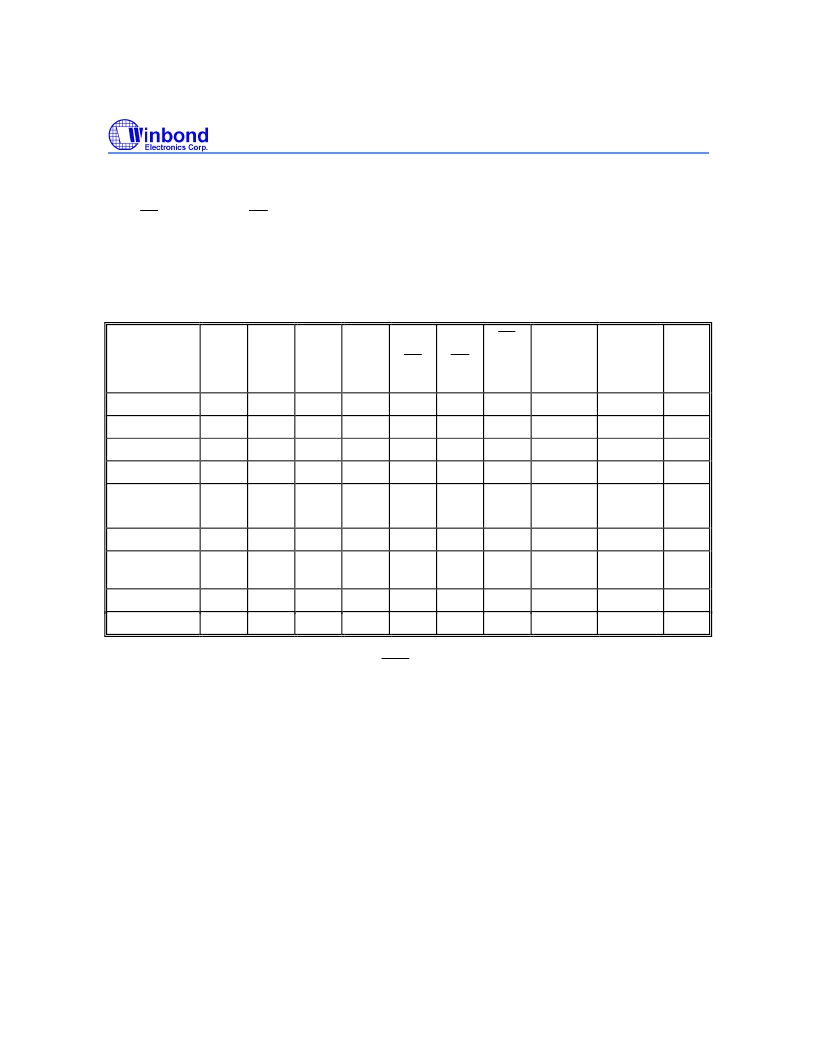 Winbond
Electronics Corp.